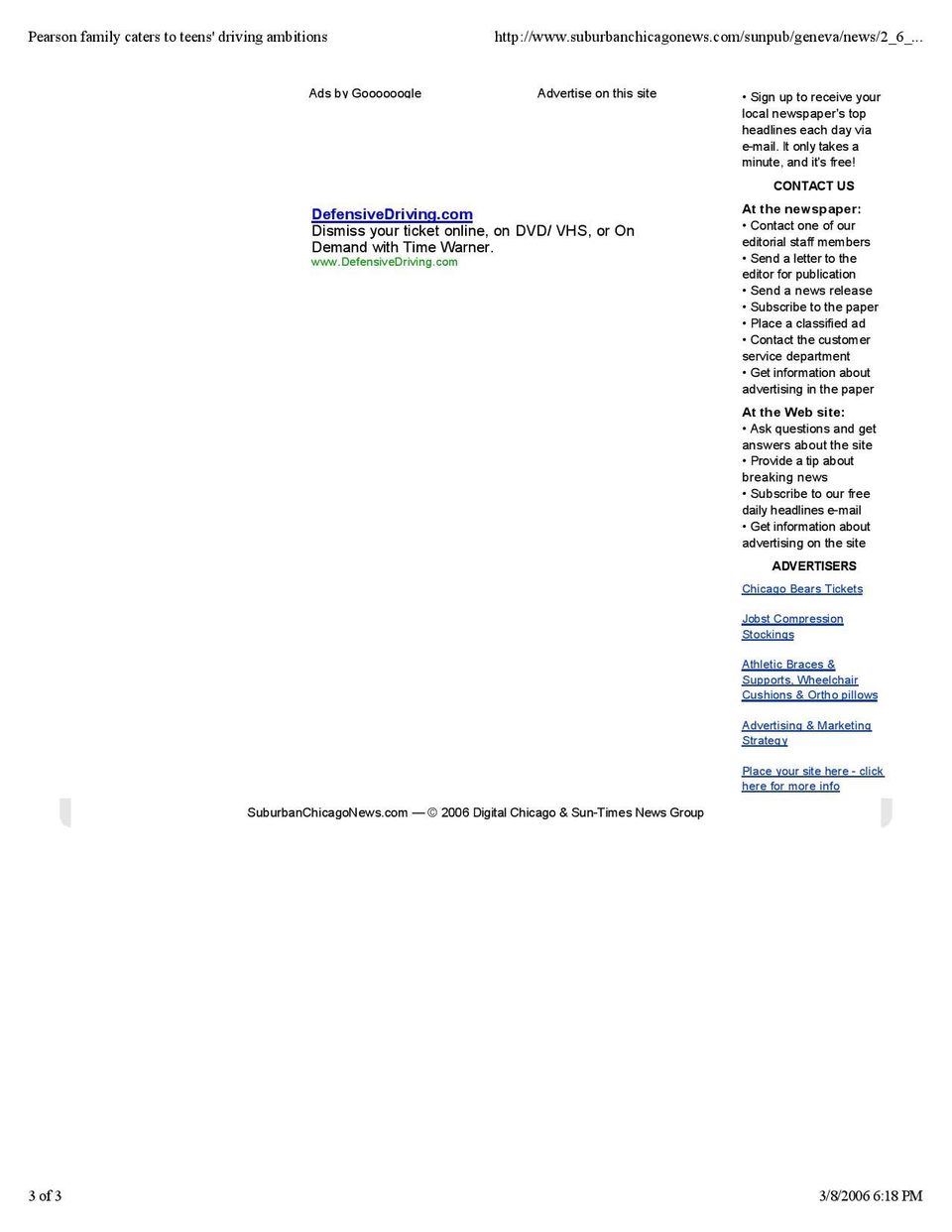 Pearson family caters to teens' driving ambitions

http://www.suburbanchicagonews.com/sunpub/geneva/news/2_6_...

Ads by Goooooogle

Advertise on this site

DefensiveDriving.com
Dismiss your ticket online, on DVD/ VHS, or On Demand with Time Warner.
www.DefensiveDriving.com

• Sign up to receive your local newspaper's top headlines each day via e-mail. It only takes a minute, and it's free!

CONTACT US

At the newspaper:
• Contact one of our editorial staff members
• Send a letter to the editor for publication
• Send a news release
• Subscribe to the paper
• Place a classified ad
• Contact the customer service department
• Get information about advertising in the paper

At the Web site:
• Ask questions and get answers about the site
• Provide a tip about breaking news
• Subscribe to our free daily headlines e-mail
• Get information about advertising on the site

ADVERTISERS

Chicago Bears Tickets

Jobst Compression Stockings

Athletic Braces & Supports, Wheelchair Cushions & Ortho pillows

Advertising & Marketing Strategy

Place your site here - click here for more info

SuburbanChicagoNews.com — © 2006 Digital Chicago & Sun-Times News Group

3 of 3

3/8/2006 6:18 PM